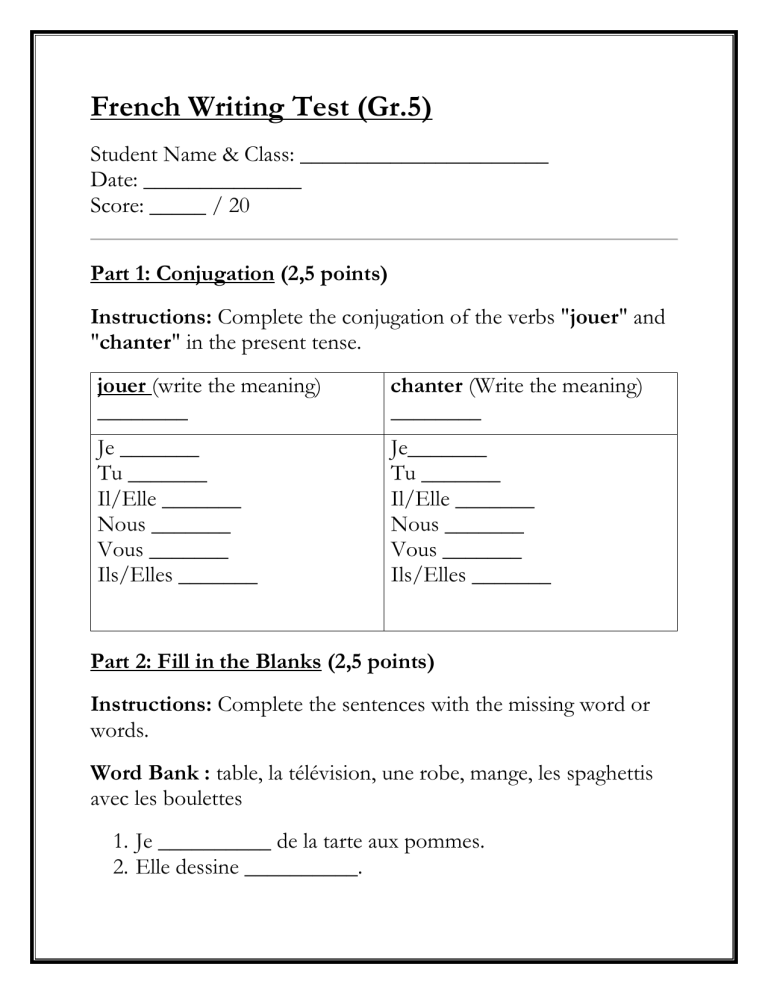 French Writing Test (Gr.5)

Student Name & Class: ______________________
Date: ______________
Score: _____ / 20

Part 1: Conjugation (2,5 points)

Instructions: Complete the conjugation of the verbs "jouer" and "chanter" in the present tense.

| jouer (write the meaning) ________ | chanter (Write the meaning) ________ |
|---|---|
| Je _______ Tu _______ Il/Elle _______ Nous _______ Vous _______ Ils/Elles _______ | Je_______ Tu _______ Il/Elle _______ Nous _______ Vous _______ Ils/Elles _______ |

Part 2: Fill in the Blanks (2,5 points)

Instructions: Complete the sentences with the missing word or words.

Word Bank : table, la télévision, une robe, mange, les spaghettis avec les boulettes

1. Je __________ de la tarte aux pommes.
2. Elle dessine __________.